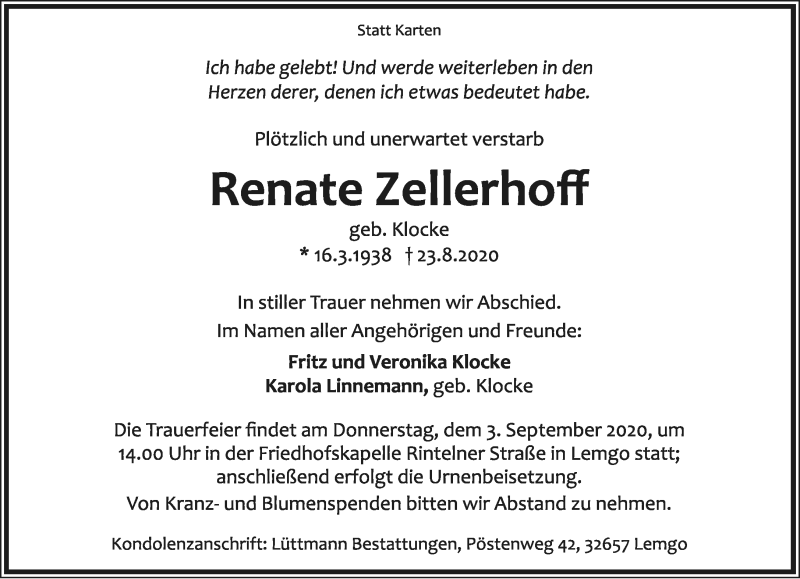 Statt Karten

Ich habe gelebt! Und werde weiterleben in den Herzen derer, denen ich etwas bedeutet habe.

Plötzlich und unerwartet verstarb

Renate Zellerhoff

geb. Klocke
* 16.3.1938 † 23.8.2020

In stiller Trauer nehmen wir Abschied.
Im Namen aller Angehörigen und Freunde:

Fritz und Veronika Klocke
Karola Linnemann, geb. Klocke

Die Trauerfeier findet am Donnerstag, dem 3. September 2020, um 14.00 Uhr in der Friedhofskapelle Rintelner Straße in Lemgo statt; anschließend erfolgt die Urnenbeisetzung.
Von Kranz- und Blumenspenden bitten wir Abstand zu nehmen.

Kondolenzanschrift: Lüttmann Bestattungen, Pöstenweg 42, 32657 Lemgo